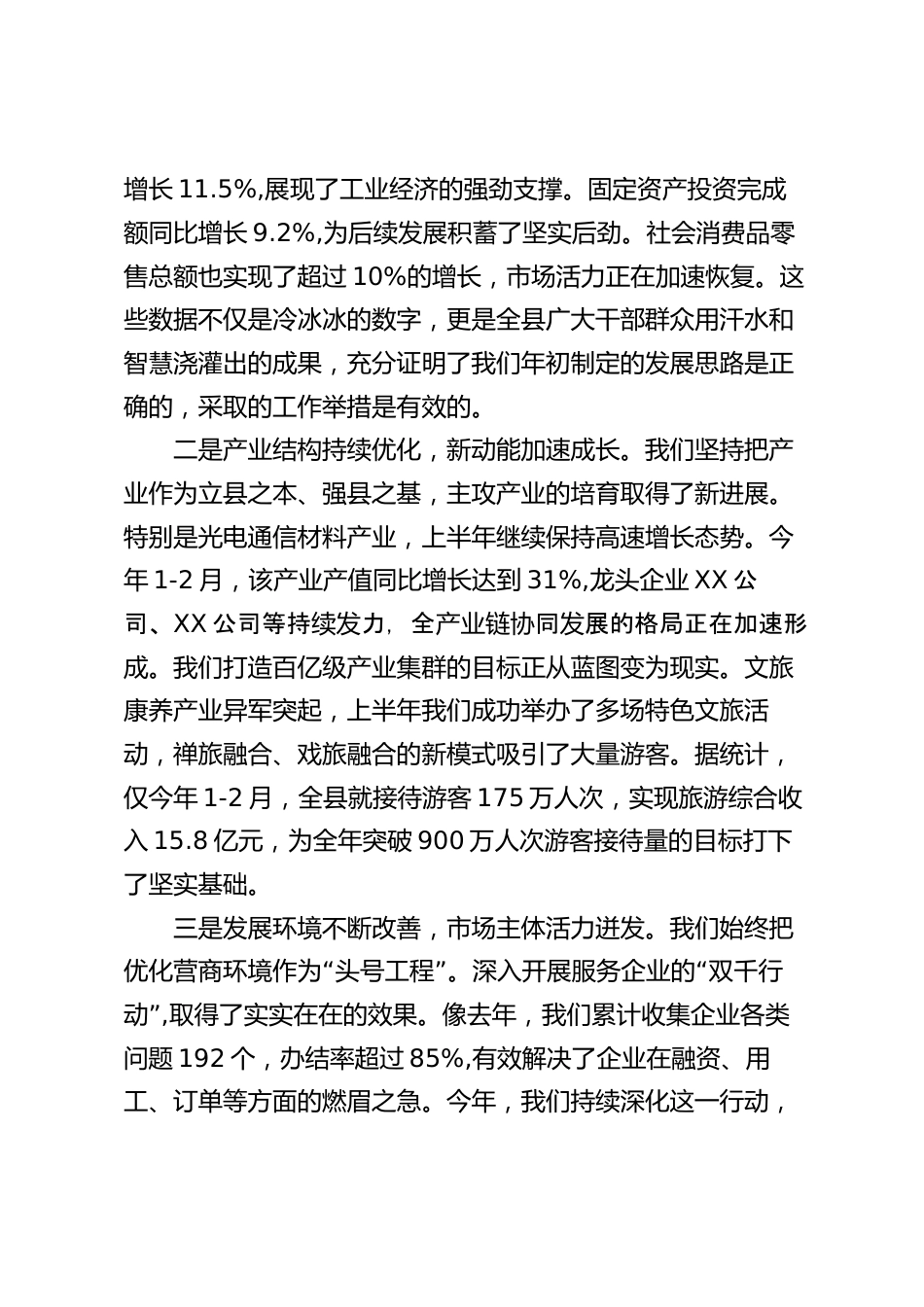 增长 11.5%,展现了工业经济的强劲支撑。固定资产投资完成额同比增长 9.2%,为后续发展积蓄了坚实后劲。社会消费品零售总额也实现了超过 10%的增长，市场活力正在加速恢复。这些数据不仅是冷冰冰的数字，更是全县广大干部群众用汗水和智慧浇灌出的成果，充分证明了我们年初制定的发展思路是正确的，采取的工作举措是有效的。

二是产业结构持续优化，新动能加速成长。我们坚持把产业作为立县之本、强县之基，主攻产业的培育取得了新进展。特别是光电通信材料产业，上半年继续保持高速增长态势。今年 1-2 月，该产业产值同比增长达到 31%,龙头企业 XX 公司、XX 公司等持续发力，全产业链协同发展的格局正在加速形成。我们打造百亿级产业集群的目标正从蓝图变为现实。文旅康养产业异军突起，上半年我们成功举办了多场特色文旅活动，禅旅融合、戏旅融合的新模式吸引了大量游客。据统计，仅今年 1-2 月，全县就接待游客 175 万人次，实现旅游综合收入 15.8 亿元，为全年突破 900 万人次游客接待量的目标打下了坚实基础。

三是发展环境不断改善，市场主体活力迸发。我们始终把优化营商环境作为“头号工程”。深入开展服务企业的“双千行动”,取得了实实在在的效果。像去年，我们累计收集企业各类问题 192 个，办结率超过 85%,有效解决了企业在融资、用工、订单等方面的燃眉之急。今年，我们持续深化这一行动，